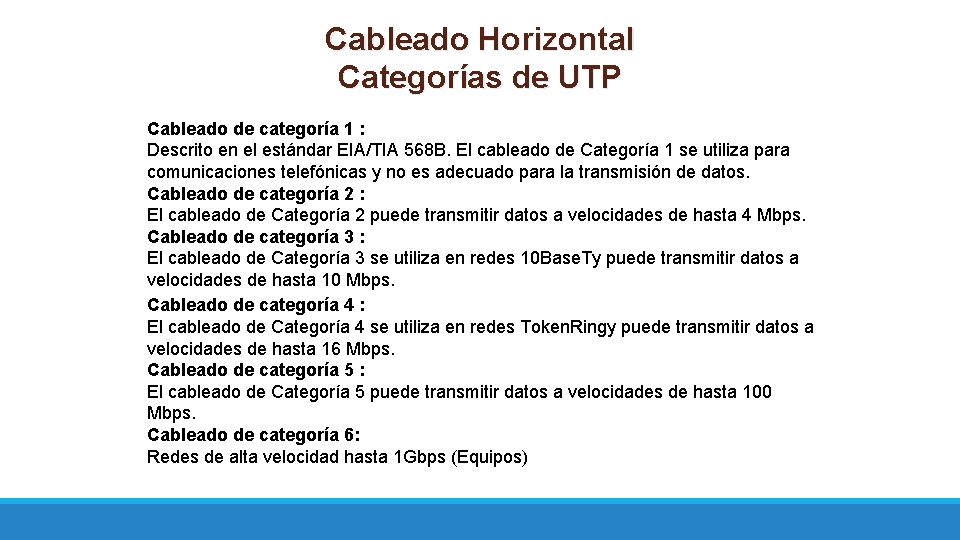 Cableado Horizontal
Categorías de UTP

Cableado de categoría 1 :
Descrito en el estándar EIA/TIA 568B. El cableado de Categoría 1 se utiliza para comunicaciones telefónicas y no es adecuado para la transmisión de datos.
Cableado de categoría 2 :
El cableado de Categoría 2 puede transmitir datos a velocidades de hasta 4 Mbps.
Cableado de categoría 3 :
El cableado de Categoría 3 se utiliza en redes 10Base.Ty puede transmitir datos a velocidades de hasta 10 Mbps.
Cableado de categoría 4 :
El cableado de Categoría 4 se utiliza en redes Token.Ringy puede transmitir datos a velocidades de hasta 16 Mbps.
Cableado de categoría 5 :
El cableado de Categoría 5 puede transmitir datos a velocidades de hasta 100 Mbps.
Cableado de categoría 6:
Redes de alta velocidad hasta 1Gbps (Equipos)